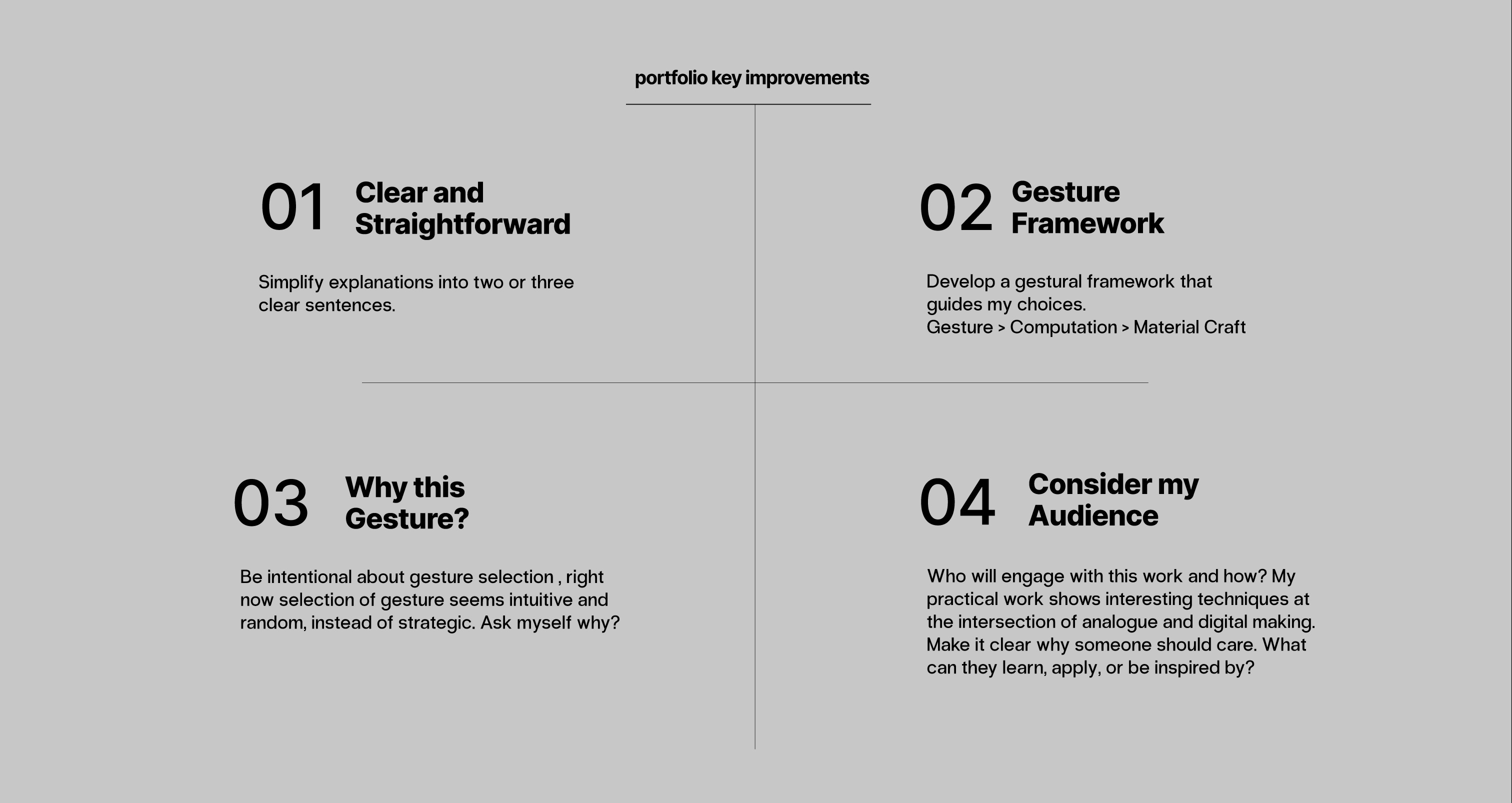 portfolio key improvements

01 Clear and Straightforward

Simplify explanations into two or three clear sentences.

02 Gesture Framework

Develop a gestural framework that guides my choices.
Gesture > Computation > Material Craft

03 Why this Gesture?

Be intentional about gesture selection , right now selection of gesture seems intuitive and random, instead of strategic. Ask myself why?

04 Consider my Audience

Who will engage with this work and how? My practical work shows interesting techniques at the intersection of analogue and digital making. Make it clear why someone should care. What can they learn, apply, or be inspired by?